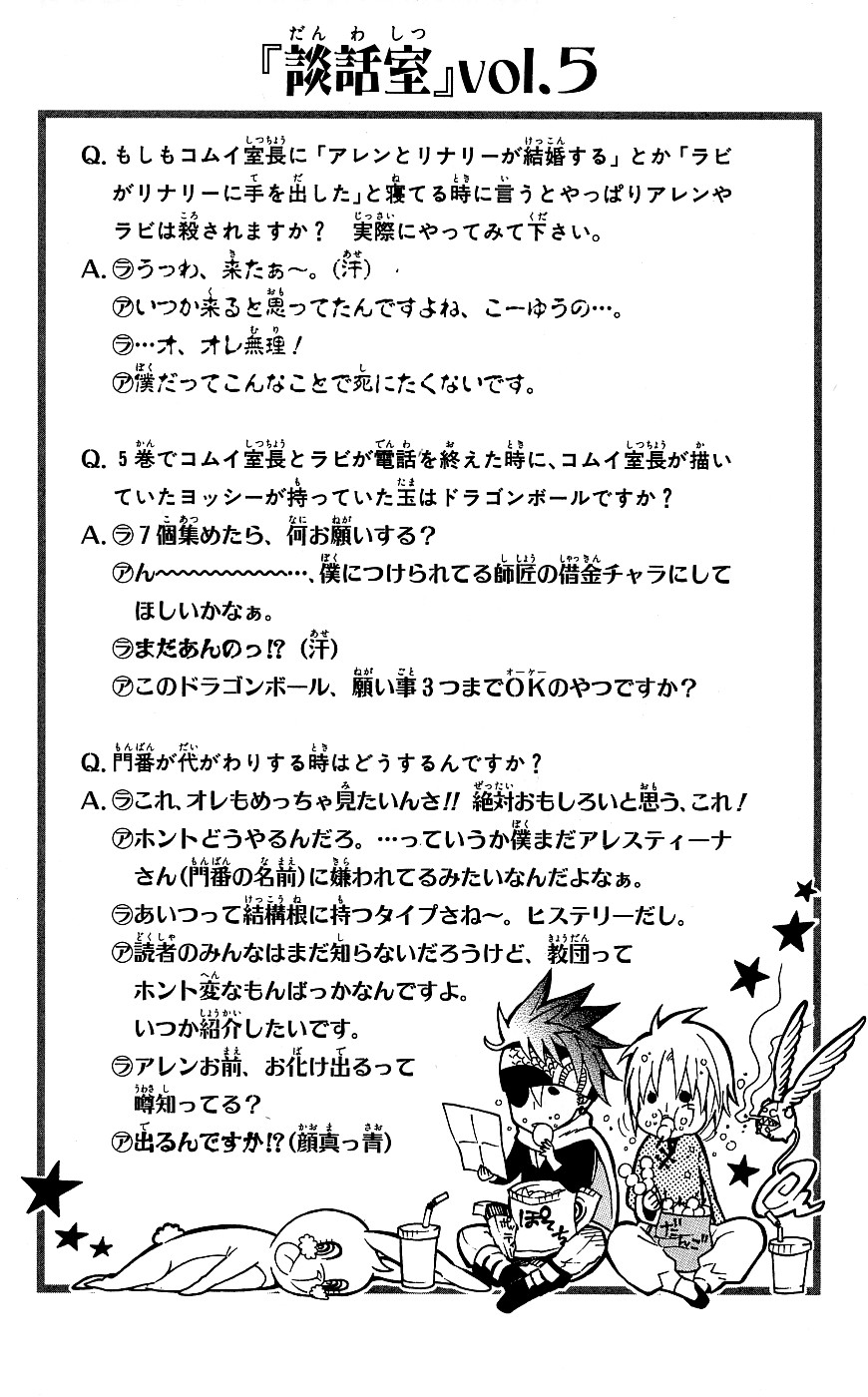 『談話室』vol.5

Q. もしもコムイ室長に「アレンとリナリーが結婚する」とか「ラビがリナリーに手を出した」と寝てる時に言うとやっぱりアレンやラビは殺されますか？ 実際にやってみて下さい。

A. ㋶うっわ、来たぁ～。(汗)
㋐いつか来ると思ってたんですよね、こーゆうの…。
㋶…オ、オレ無理！
㋐僕だってこんなことで死にたくないです。

Q. 5巻でコムイ室長とラビが電話を終えた時に、コムイ室長が描いていたヨッシーが持っていた玉はドラゴンボールですか？

A. ㋶7個集めたら、何お願いする？
㋐ん～～～～～～～…、僕につけられてる師匠の借金チャラにしてほしいかなぁ。
㋶まだあんのっ!?(汗)
㋐このドラゴンボール、願い事3つまでOKのやつですか？

Q. 門番が代がわりする時はどうするんですか？

A. ㋶これ、オレもめっちゃ見たいんさ!! 絶対おもしろいと思う、これ！
㋐ホントどうやるんだろ。…っていうか僕まだアレスティーナさん(門番の名前)に嫌われてるみたいなんだよなぁ。
㋶あいつって結構根に持つタイプさね～。ヒステリーだし。
㋐読者のみんなはまだ知らないだろうけど、教団ってホント変なもんばっかなんですよ。いつか紹介したいです。
㋶アレンお前、お化け出るって噂知ってる？
㋐出るんですか!?(顔真っ青)

ぽてち

だんご